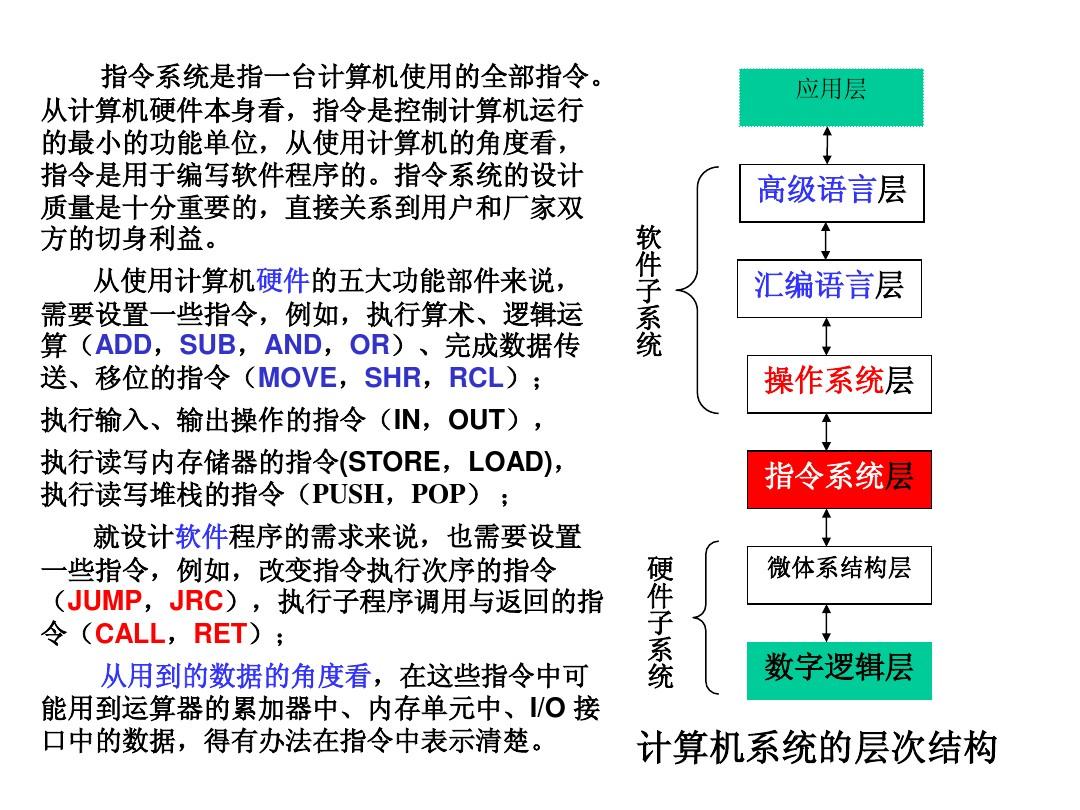 指令系统是指一台计算机使用的全部指令。从计算机硬件本身看，指令是控制计算机运行的最小的功能单位，从使用计算机的角度看，指令是用于编写软件程序的。指令系统的设计质量是十分重要的，直接关系到用户和厂家双方的切身利益。

从使用计算机硬件的五大功能部件来说，需要设置一些指令，例如，执行算术、逻辑运算（ADD，SUB，AND，OR）、完成数据传送、移位的指令（MOVE，SHR，RCL）；

执行输入、输出操作的指令（IN，OUT），

执行读写内存储器的指令(STORE，LOAD)，执行读写堆栈的指令（PUSH，POP）；

就设计软件程序的需求来说，也需要设置一些指令，例如，改变指令执行次序的指令（JUMP，JRC），执行子程序调用与返回的指令（CALL，RET）；

从用到的数据的角度看，在这些指令中可能用到运算器的累加器中、内存单元中、I/O 接口中的数据，得有办法在指令中表示清楚。

应用层

软件子系统

高级语言层

汇编语言层

操作系统层

指令系统层

硬件子系统

微体系结构层

数字逻辑层

计算机系统的层次结构